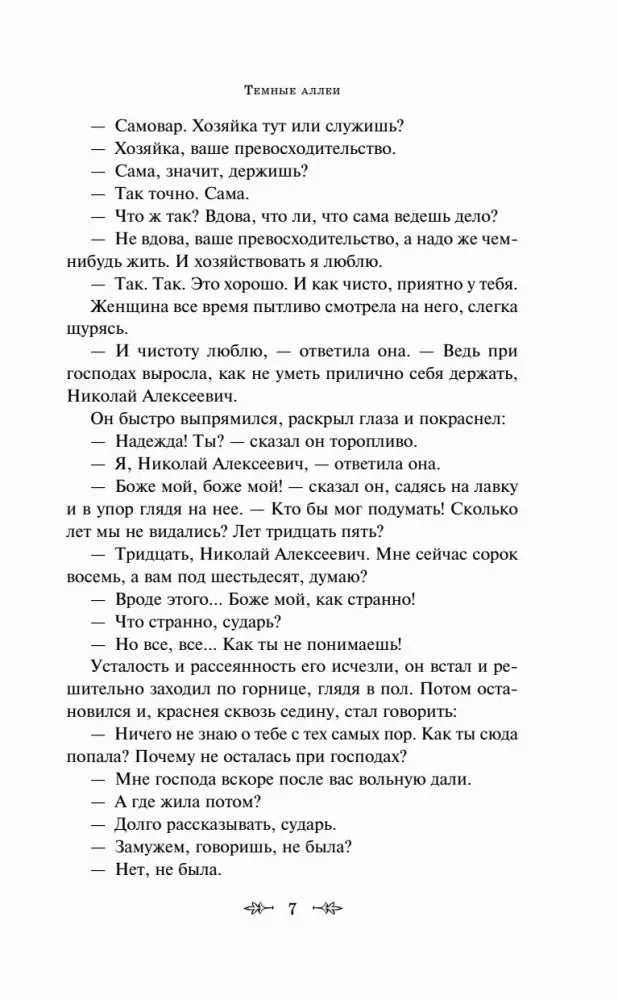 Темные аллеи

— Самовар. Хозяйка тут или служишь?

— Хозяйка, ваше превосходительство.

— Сама, значит, держишь?

— Так точно. Сама.

— Что ж так? Вдова, что ли, что сама ведешь дело?

— Не вдова, ваше превосходительство, а надо же чем-нибудь жить. И хозяйствовать я люблю.

— Так. Так. Это хорошо. И как чисто, приятно у тебя.

Женщина все время пытливо смотрела на него, слегка щурясь.

— И чистоту люблю, — ответила она. — Ведь при господах выросла, как не уметь прилично себя держать, Николай Алексеевич.

Он быстро выпрямился, раскрыл глаза и покраснел:

— Надежда! Ты? — сказал он торопливо.

— Я, Николай Алексеевич, — ответила она.

— Боже мой, боже мой! — сказал он, садясь на лавку и в упор глядя на нее. — Кто бы мог подумать! Сколько лет мы не видались? Лет тридцать пять?

— Тридцать, Николай Алексеевич. Мне сейчас сорок восемь, а вам под шестьдесят, думаю?

— Вроде этого... Боже мой, как странно!

— Что странно, сударь?

— Но все, все... Как ты не понимаешь!

Усталость и рассеянность его исчезли, он встал и решительно заходил по горнице, глядя в пол. Потом остановился и, краснея сквозь седину, стал говорить:

— Ничего не знаю о тебе с тех самых пор. Как ты сюда попала? Почему не осталась при господах?

— Мне господа вскоре после вас вольную дали.

— А где жила потом?

— Долго рассказывать, сударь.

— Замужем, говоришь, не была?

— Нет, не была.

7